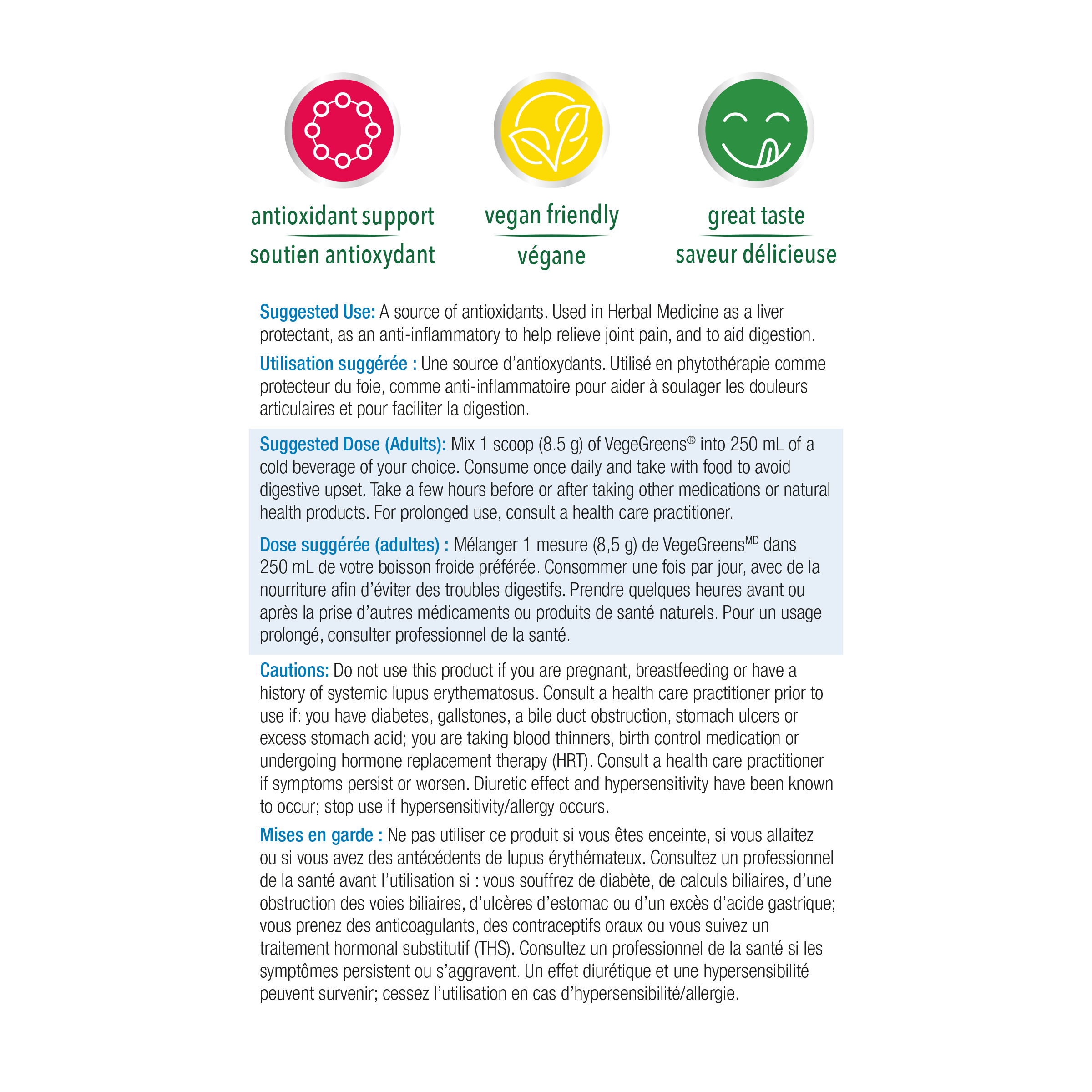 antioxidant support
soutien antioxydant

vegan friendly
végane

great taste
saveur délicieuse

Suggested Use: A source of antioxidants. Used in Herbal Medicine as a liver protectant, as an anti-inflammatory to help relieve joint pain, and to aid digestion.

Utilisation suggérée : Une source d'antioxydants. Utilisé en phytothérapie comme protecteur du foie, comme anti-inflammatoire pour aider à soulager les douleurs articulaires et pour faciliter la digestion.

Suggested Dose (Adults): Mix 1 scoop (8.5 g) of VegeGreens® into 250 mL of a cold beverage of your choice. Consume once daily and take with food to avoid digestive upset. Take a few hours before or after taking other medications or natural health products. For prolonged use, consult a health care practitioner.

Dose suggérée (adultes) : Mélanger 1 mesure (8,5 g) de VegeGreens$^{MD}$ dans 250 mL de votre boisson froide préférée. Consommer une fois par jour, avec de la nourriture afin d'éviter des troubles digestifs. Prendre quelques heures avant ou après la prise d'autres médicaments ou produits de santé naturels. Pour un usage prolongé, consulter professionnel de la santé.

Cautions: Do not use this product if you are pregnant, breastfeeding or have a history of systemic lupus erythematosus. Consult a health care practitioner prior to use if: you have diabetes, gallstones, a bile duct obstruction, stomach ulcers or excess stomach acid; you are taking blood thinners, birth control medication or undergoing hormone replacement therapy (HRT). Consult a health care practitioner if symptoms persist or worsen. Diuretic effect and hypersensitivity have been known to occur; stop use if hypersensitivity/allergy occurs.

Mises en garde : Ne pas utiliser ce produit si vous êtes enceinte, si vous allaitez ou si vous avez des antécédents de lupus érythémateux. Consultez un professionnel de la santé avant l'utilisation si : vous souffrez de diabète, de calculs biliaires, d'une obstruction des voies biliaires, d'ulcères d'estomac ou d'un excès d'acide gastrique; vous prenez des anticoagulants, des contraceptifs oraux ou vous suivez un traitement hormonal substitutif (THS). Consultez un professionnel de la santé si les symptômes persistent ou s'aggravent. Un effet diurétique et une hypersensibilité peuvent survenir; cessez l'utilisation en cas d'hypersensibilité/allergie.